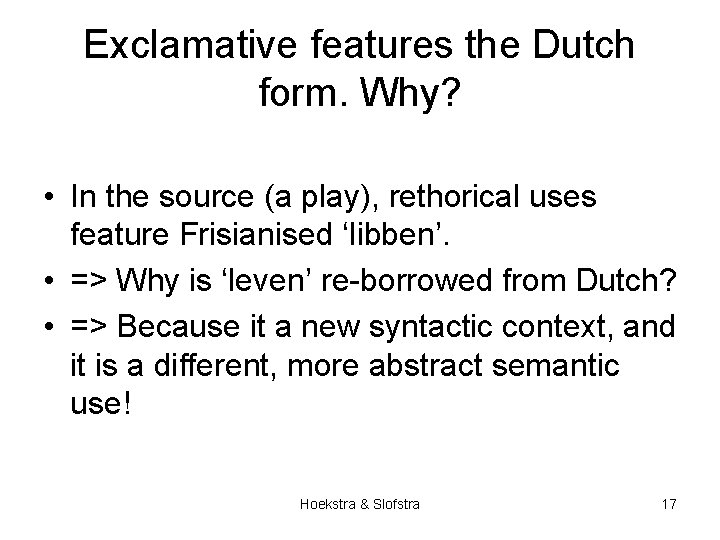 Exclamative features the Dutch form. Why?

• In the source (a play), rethorical uses feature Frisianised ‘libben’.
• => Why is ‘leven’ re-borrowed from Dutch?
• => Because it a new syntactic context, and it is a different, more abstract semantic use!

Hoekstra & Slofstra

17